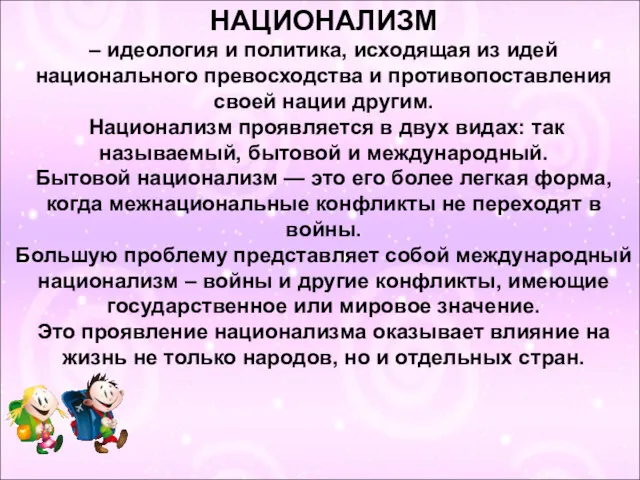 НАЦИОНАЛИЗМ
– идеология и политика, исходящая из идей национального превосходства и противопоставления своей нации другим.

Национализм проявляется в двух видах: так называемый, бытовой и международный.

Бытовой национализм — это его более легкая форма, когда межнациональные конфликты не переходят в войны.

Большую проблему представляет собой международный национализм – войны и другие конфликты, имеющие государственное или мировое значение.

Это проявление национализма оказывает влияние на жизнь не только народов, но и отдельных стран.